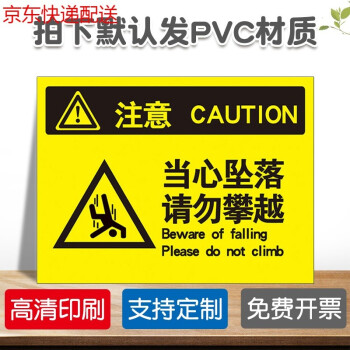 京东快递配送
拍下默认发PVC材质

注意 CAUTION

当心坠落
请勿攀越
Beware of falling
Please do not climb

高清印刷
支持定制
免费开票